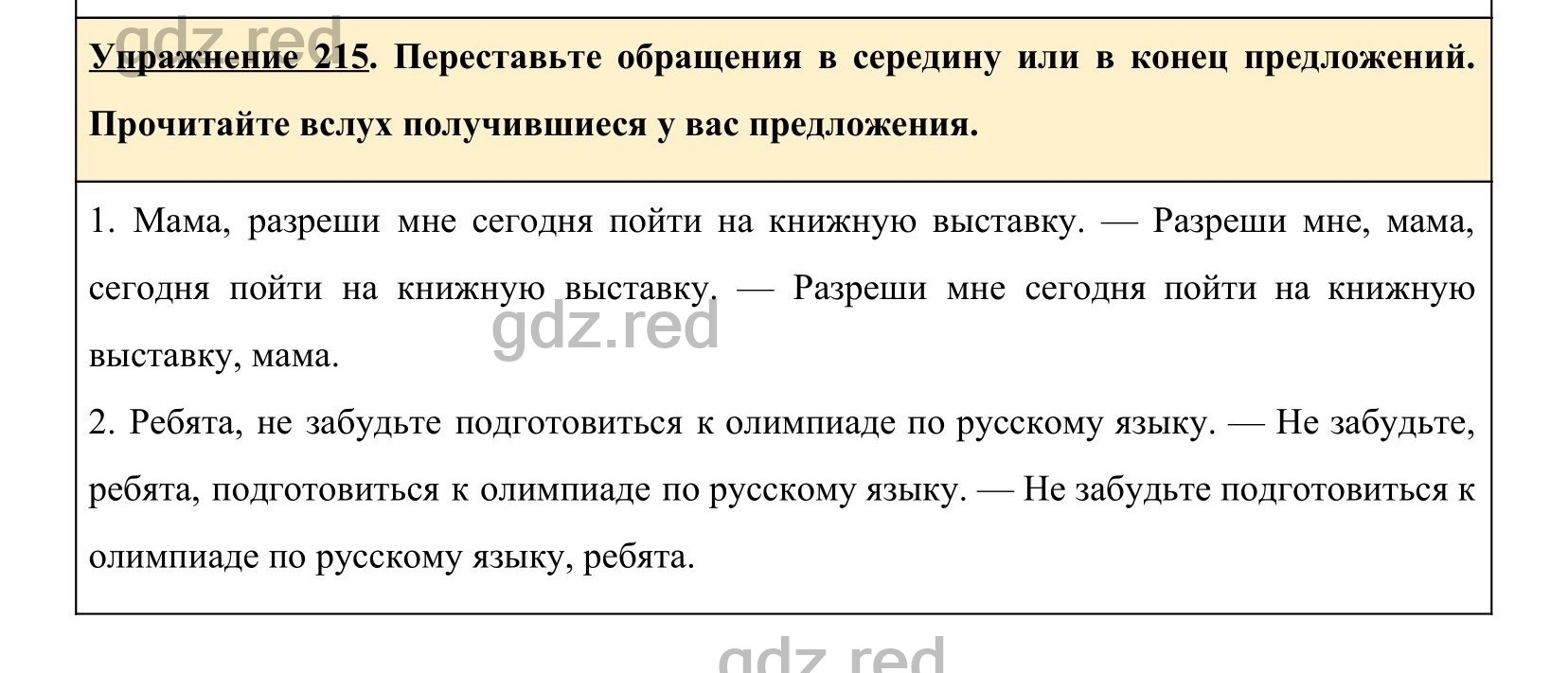 gdz.red

Упражнение 215. Переставьте обращения в середину или в конец предложений. Прочитайте вслух получившиеся у вас предложения.

1. Мама, разреши мне сегодня пойти на книжную выставку. — Разреши мне, мама, сегодня пойти на книжную выставку. — Разреши мне сегодня пойти на книжную выставку, мама.

gdz.red

2. Ребята, не забудьте подготовиться к олимпиаде по русскому языку. — Не забудьте, ребята, подготовиться к олимпиаде по русскому языку. — Не забудьте подготовиться к олимпиаде по русскому языку, ребята.

gdz.red